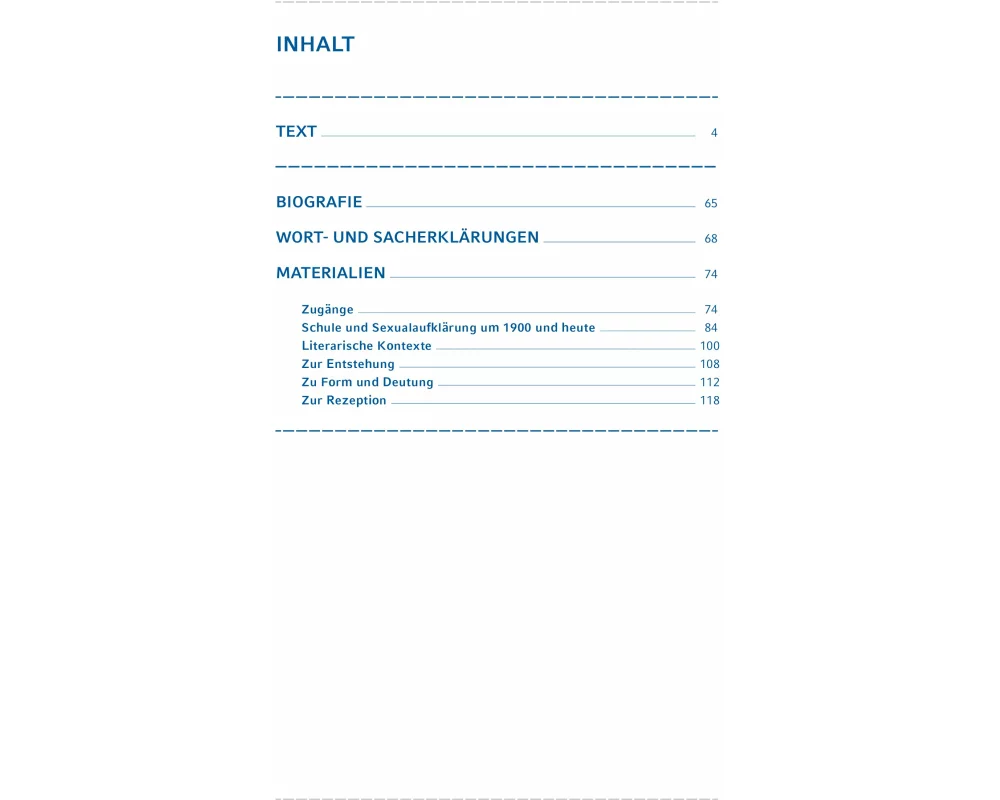 INHALT

TEXT 4

BIOGRAFIE 65

WORT- UND SACHERKLÄRUNGEN 68

MATERIALIEN 74

Zugänge 74
Schule und Sexualaufklärung um 1900 und heute 84
Literarische Kontexte 100
Zur Entstehung 108
Zu Form und Deutung 112
Zur Rezeption 118